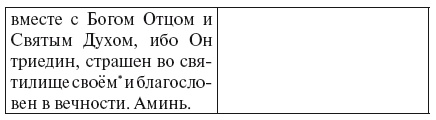 | вместе с Богом Отцом и Святым Духом, ибо Он триедин, страшен во святилище своём* и благословен в вечности. Аминь. | |
|---|---|